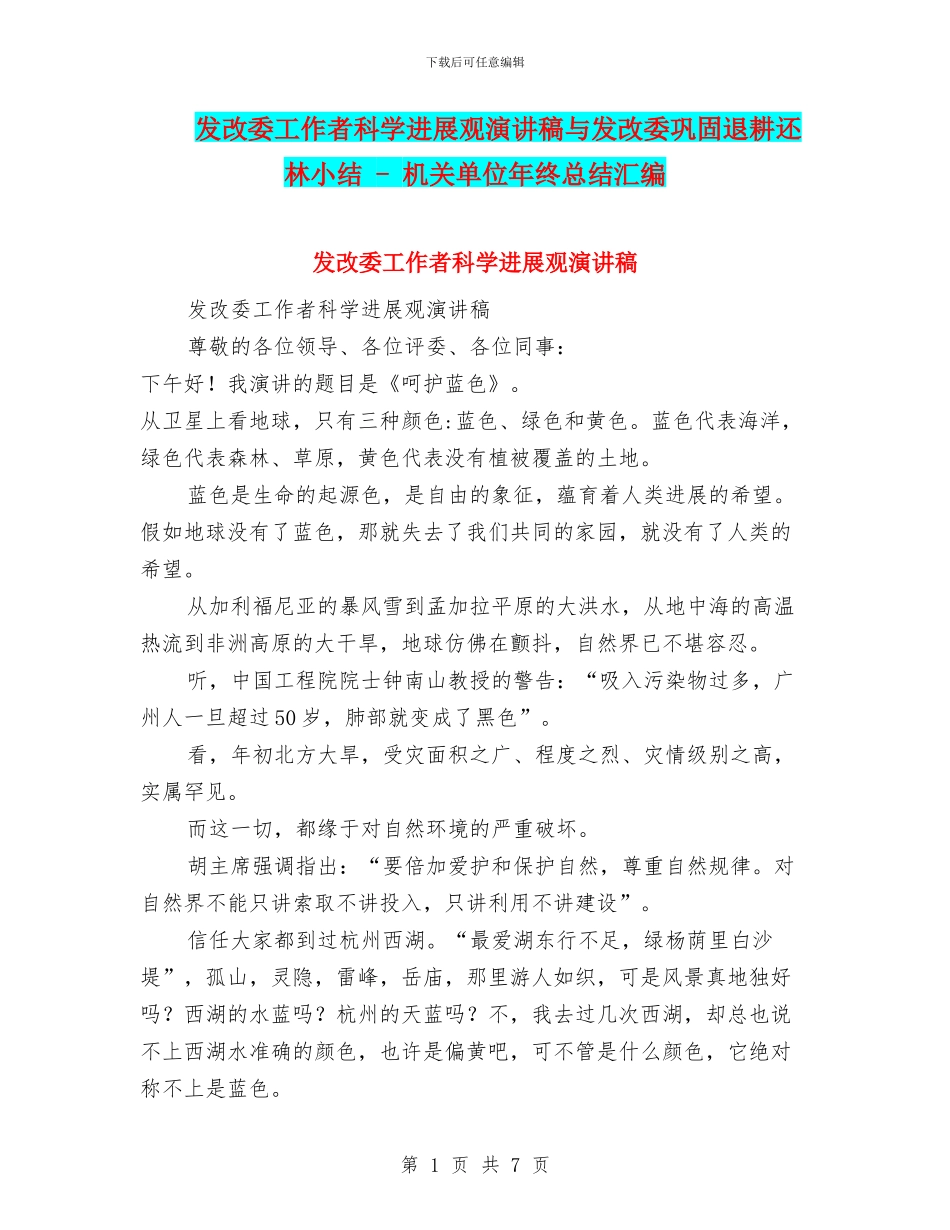 下载后可任意编辑

发改委工作者科学进展观演讲稿与发改委巩固退耕还林小结 - 机关单位年终总结汇编

发改委工作者科学进展观演讲稿

发改委工作者科学进展观演讲稿

尊敬的各位领导、各位评委、各位同事：

下午好！我演讲的题目是《呵护蓝色》。

从卫星上看地球，只有三种颜色:蓝色、绿色和黄色。蓝色代表海洋，绿色代表森林、草原，黄色代表没有植被覆盖的土地。

蓝色是生命的起源色，是自由的象征，蕴育着人类进展的希望。假如地球没有了蓝色，那就失去了我们共同的家园，就没有了人类的希望。

从加利福尼亚的暴风雪到孟加拉平原的大洪水，从地中海的高温热流到非洲高原的大干旱，地球仿佛在颤抖，自然界已不堪容忍。

听，中国工程院院士钟南山教授的警告：“吸入污染物过多，广州人一旦超过50岁，肺部就变成了黑色”。

看，年初北方大旱，受灾面积之广、程度之烈、灾情级别之高，实属罕见。

而这一切，都缘于对自然环境的严重破坏。

胡主席强调指出：“要倍加爱护和保护自然，尊重自然规律。对自然界不能只讲索取不讲投入，只讲利用不讲建设”。

信任大家都到过杭州西湖。“最爱湖东行不足，绿杨荫里白沙堤”，孤山，灵隐，雷峰，岳庙，那里游人如织，可是风景真地独好吗？西湖的水蓝吗？杭州的天蓝吗？不，我去过几次西湖，却总也说不上西湖水准确的颜色，也许是偏黄吧，可不管是什么颜色，它绝对称不上是蓝色。

第 1 页 共 7 页